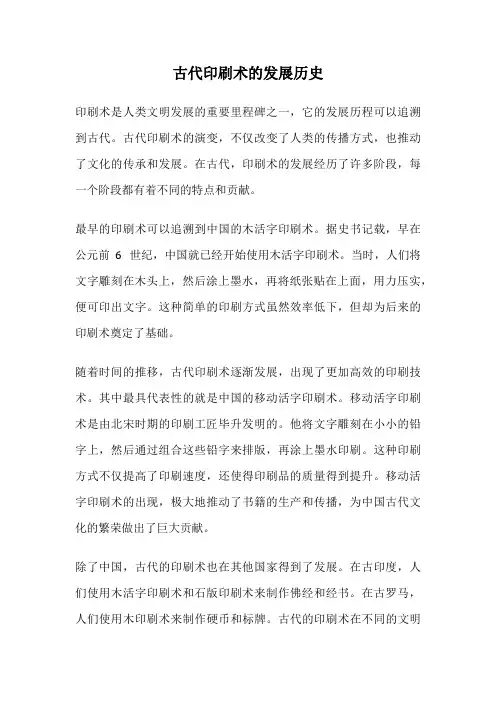 古代印刷术的发展历史

印刷术是人类文明发展的重要里程碑之一，它的发展历程可以追溯到古代。古代印刷术的演变，不仅改变了人类的传播方式，也推动了文化的传承和发展。在古代，印刷术的发展经历了许多阶段，每一个阶段都有着不同的特点和贡献。

最早的印刷术可以追溯到中国的木活字印刷术。据史书记载，早在公元前 6 世纪，中国就已经开始使用木活字印刷术。当时，人们将文字雕刻在木头上，然后涂上墨水，再将纸张贴在上面，用力压实，便可印出文字。这种简单的印刷方式虽然效率低下，但却为后来的印刷术奠定了基础。

随着时间的推移，古代印刷术逐渐发展，出现了更加高效的印刷技术。其中最具代表性的就是中国的移动活字印刷术。移动活字印刷术是由北宋时期的印刷工匠毕升发明的。他将文字雕刻在小小的铅字上，然后通过组合这些铅字来排版，再涂上墨水印刷。这种印刷方式不仅提高了印刷速度，还使得印刷品的质量得到提升。移动活字印刷术的出现，极大地推动了书籍的生产和传播，为中国古代文化的繁荣做出了巨大贡献。

除了中国，古代的印刷术也在其他国家得到了发展。在古印度，人们使用木活字印刷术和石版印刷术来制作佛经和经书。在古罗马，人们使用木印刷术来制作硬币和标牌。古代的印刷术在不同的文明